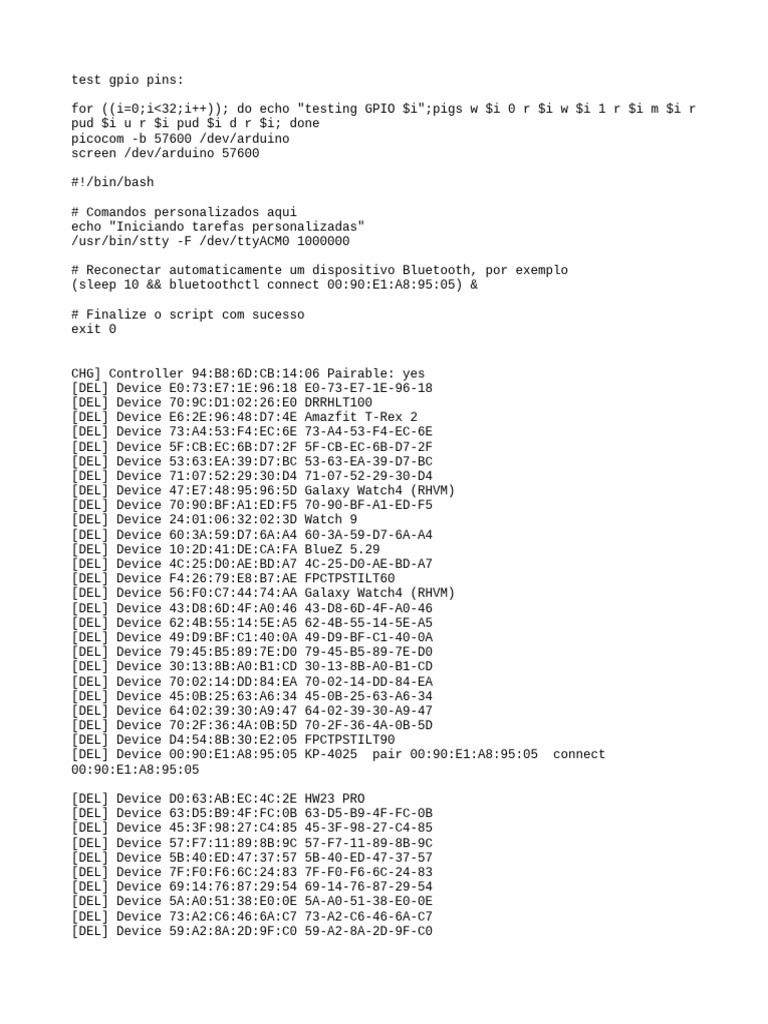 test gpio pins:

for ((i=0;i<32;i++)); do echo "testing GPIO $i";pigs w $i 0 r $i w $i 1 r $i m $i r pud $i u r $i pud $i d r $i; done
picocom -b 57600 /dev/arduino
screen /dev/arduino 57600

#!/bin/bash

# Comandos personalizados aqui
echo "Iniciando tarefas personalizadas"
/usr/bin/stty -F /dev/ttyACM0 1000000

# Reconectar automaticamente um dispositivo Bluetooth, por exemplo
(sleep 10 && bluetoothctl connect 00:90:E1:A8:95:05) &

# Finalize o script com sucesso
exit 0

CHG] Controller 94:B8:6D:CB:14:06 Pairable: yes
[DEL] Device E0:73:E7:1E:96:18 E0-73-E7-1E-96-18
[DEL] Device 70:9C:D1:02:26:E0 DRRHLT100
[DEL] Device E6:2E:96:48:D7:4E Amazfit T-Rex 2
[DEL] Device 73:A4:53:F4:EC:6E 73-A4-53-F4-EC-6E
[DEL] Device 5F:CB:EC:6B:D7:2F 5F-CB-EC-6B-D7-2F
[DEL] Device 53:63:EA:39:D7:BC 53-63-EA-39-D7-BC
[DEL] Device 71:07:52:29:30:D4 71-07-52-29-30-D4
[DEL] Device 47:E7:48:95:96:5D Galaxy Watch4 (RHVM)
[DEL] Device 70:90:BF:A1:ED:F5 70-90-BF-A1-ED-F5
[DEL] Device 24:01:06:32:02:3D Watch 9
[DEL] Device 60:3A:59:D7:6A:A4 60-3A-59-D7-6A-A4
[DEL] Device 10:2D:41:DE:CA:FA BlueZ 5.29
[DEL] Device 4C:25:D0:AE:BD:A7 4C-25-D0-AE-BD-A7
[DEL] Device F4:26:79:E8:B7:AE FPCTPSTILT60
[DEL] Device 56:F0:C7:44:74:AA Galaxy Watch4 (RHVM)
[DEL] Device 43:D8:6D:4F:A0:46 43-D8-6D-4F-A0-46
[DEL] Device 62:4B:55:14:5E:A5 62-4B-55-14-5E-A5
[DEL] Device 49:D9:BF:C1:40:0A 49-D9-BF-C1-40-0A
[DEL] Device 79:45:B5:89:7E:D0 79-45-B5-89-7E-D0
[DEL] Device 30:13:8B:A0:B1:CD 30-13-8B-A0-B1-CD
[DEL] Device 70:02:14:DD:84:EA 70-02-14-DD-84-EA
[DEL] Device 45:0B:25:63:A6:34 45-0B-25-63-A6-34
[DEL] Device 64:02:39:30:A9:47 64-02-39-30-A9-47
[DEL] Device 70:2F:36:4A:0B:5D 70-2F-36-4A-0B-5D
[DEL] Device D4:54:8B:30:E2:05 FPCTPSTILT90
[DEL] Device 00:90:E1:A8:95:05 KP-4025  pair 00:90:E1:A8:95:05  connect 00:90:E1:A8:95:05

[DEL] Device D0:63:AB:EC:4C:2E HW23 PRO
[DEL] Device 63:D5:B9:4F:FC:0B 63-D5-B9-4F-FC-0B
[DEL] Device 45:3F:98:27:C4:85 45-3F-98-27-C4-85
[DEL] Device 57:F7:11:89:8B:9C 57-F7-11-89-8B-9C
[DEL] Device 5B:40:ED:47:37:57 5B-40-ED-47-37-57
[DEL] Device 7F:F0:F6:6C:24:83 7F-F0-F6-6C-24-83
[DEL] Device 69:14:76:87:29:54 69-14-76-87-29-54
[DEL] Device 5A:A0:51:38:E0:0E 5A-A0-51-38-E0-0E
[DEL] Device 73:A2:C6:46:6A:C7 73-A2-C6-46-6A-C7
[DEL] Device 59:A2:8A:2D:9F:C0 59-A2-8A-2D-9F-C0